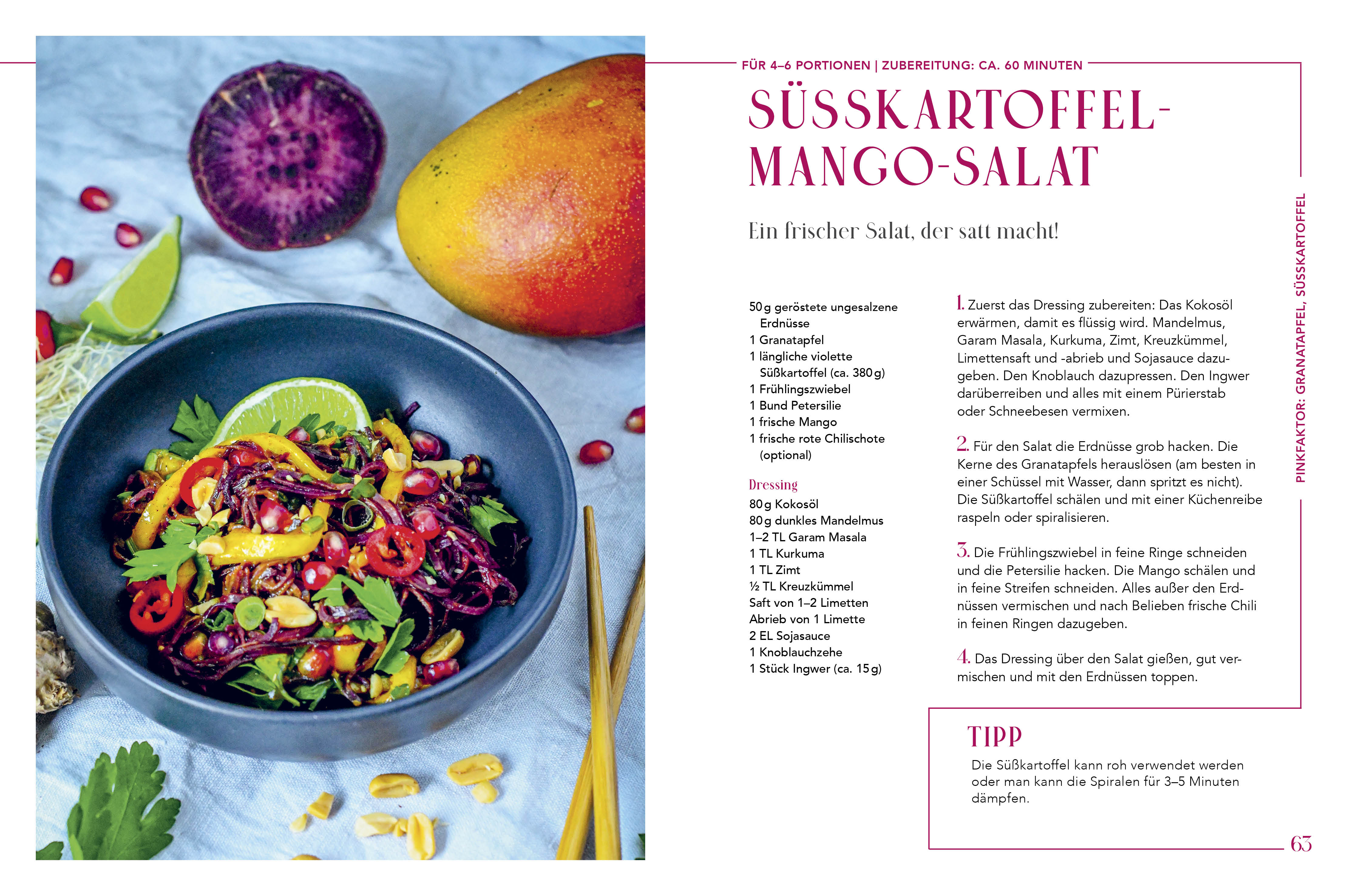 FÜR 4–6 PORTIONEN | ZUBEREITUNG: CA. 60 MINUTEN

SÜSSKARTOFFEL-MANGO-SALAT

Ein frischer Salat, der satt macht!

50 g geröstete ungesalzene Erdnüsse
1 Granatapfel
1 längliche violette Süßkartoffel (ca. 380 g)
1 Frühlingszwiebel
1 Bund Petersilie
1 frische Mango
1 frische rote Chilischote (optional)

Dressing
80 g Kokosöl
80 g dunkles Mandelmus
1–2 TL Garam Masala
1 TL Kurkuma
1 TL Zimt
½ TL Kreuzkümmel
Saft von 1–2 Limetten
Abrieb von 1 Limette
2 EL Sojasauce
1 Knoblauchzehe
1 Stück Ingwer (ca. 15 g)

1. Zuerst das Dressing zubereiten: Das Kokosöl erwärmen, damit es flüssig wird. Mandelmus, Garam Masala, Kurkuma, Zimt, Kreuzkümmel, Limettensaft und -abrieb und Sojasauce dazugeben. Den Knoblauch dazupressen. Den Ingwer darüberreiben und alles mit einem Pürierstab oder Schneebesen vermixen.

2. Für den Salat die Erdnüsse grob hacken. Die Kerne des Granatapfels herauslösen (am besten in einer Schüssel mit Wasser, dann spritzt es nicht). Die Süßkartoffel schälen und mit einer Küchenreibe raspeln oder spiralisieren.

3. Die Frühlingszwiebel in feine Ringe schneiden und die Petersilie hacken. Die Mango schälen und in feine Streifen schneiden. Alles außer den Erdnüssen vermischen und nach Belieben frische Chili in feinen Ringen dazugeben.

4. Das Dressing über den Salat gießen, gut vermischen und mit den Erdnüssen toppen.

PINKFAKTOR: GRANATAPFEL, SÜSSKARTOFFEL

TIPP
Die Süßkartoffel kann roh verwendet werden oder man kann die Spiralen für 3–5 Minuten dämpfen.

63